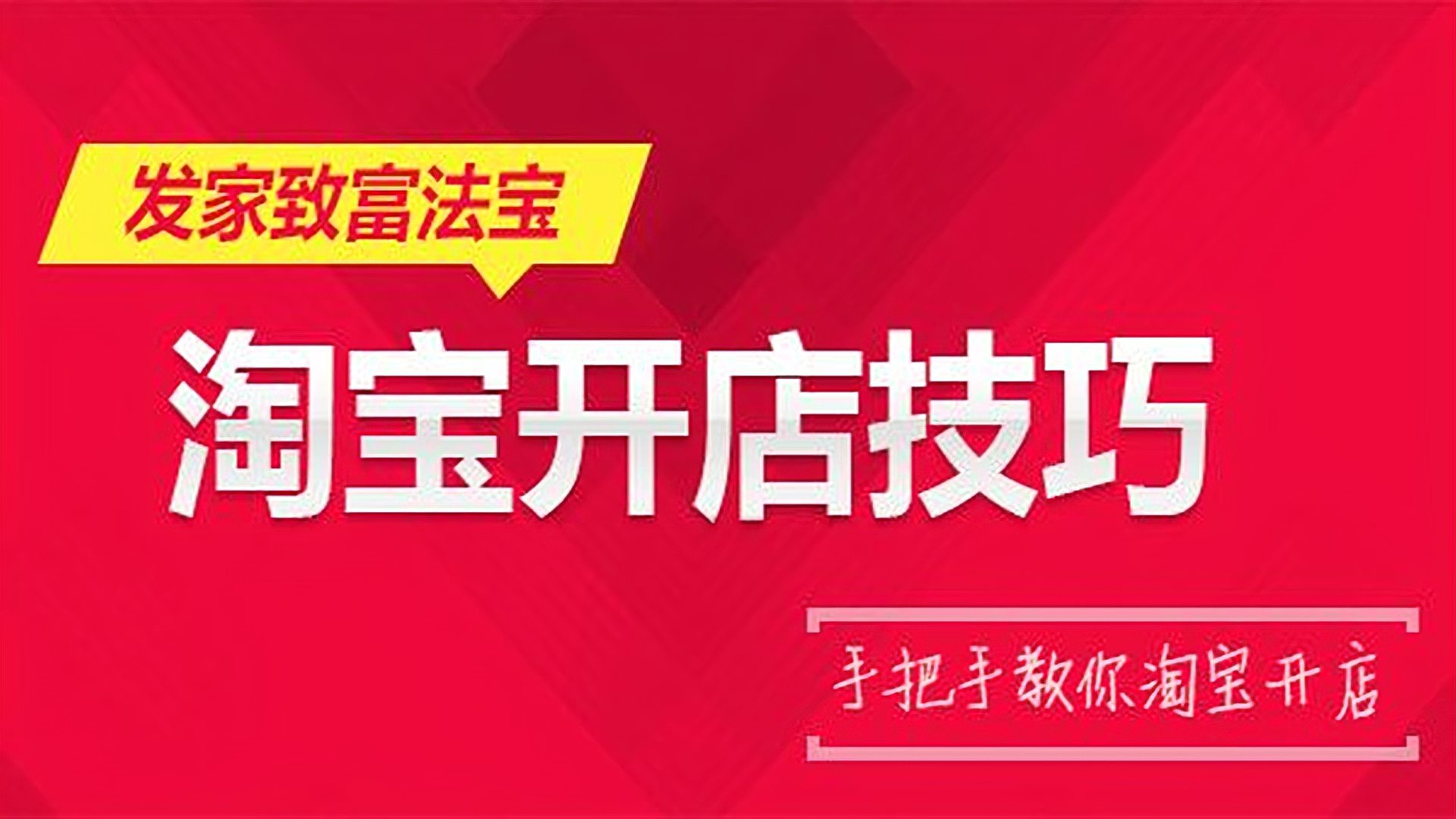 发家致富法宝

淘宝开店技巧

手把手教你淘宝开店